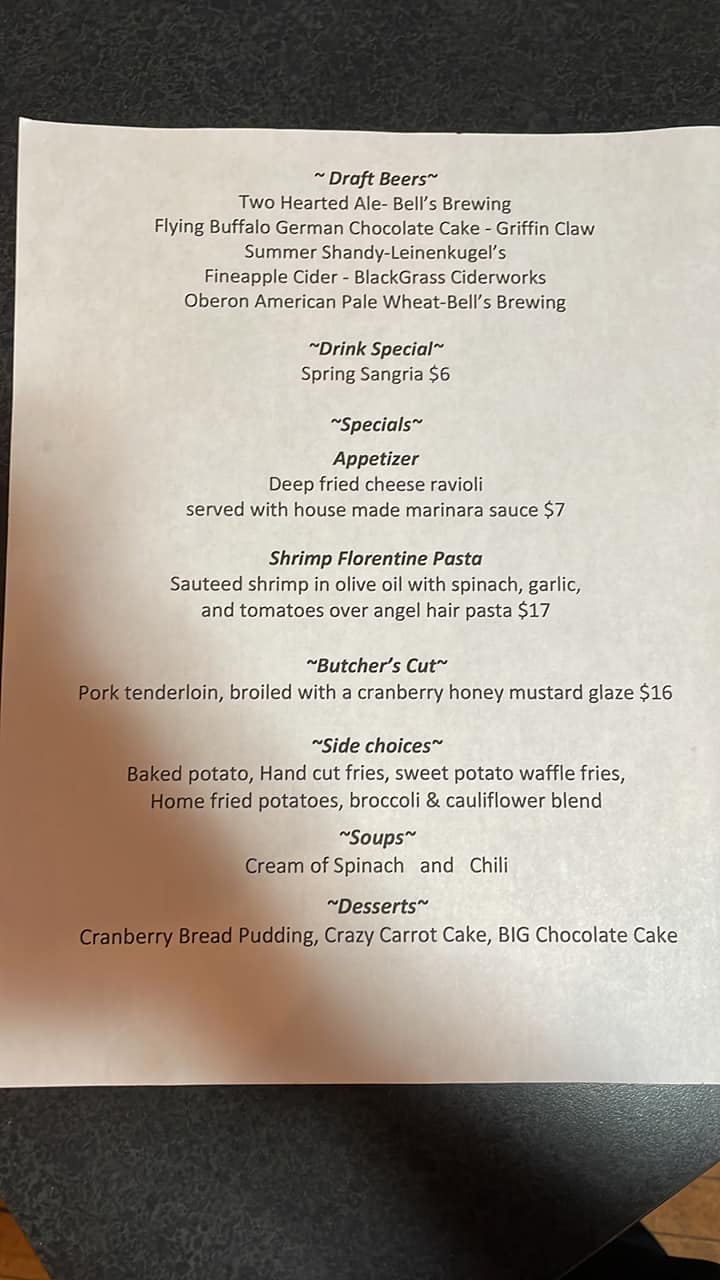 ~ Draft Beers~
Two Hearted Ale- Bell's Brewing
Flying Buffalo German Chocolate Cake - Griffin Claw
Summer Shandy-Leinenkugel's
Fineapple Cider - BlackGrass Ciderworks
Oberon American Pale Wheat-Bell's Brewing

~Drink Special~
Spring Sangria $6

~Specials~
Appetizer
Deep fried cheese ravioli
served with house made marinara sauce $7

Shrimp Florentine Pasta
Sauteed shrimp in olive oil with spinach, garlic, and tomatoes over angel hair pasta $17

~Butcher's Cut~
Pork tenderloin, broiled with a cranberry honey mustard glaze $16

~Side choices~
Baked potato, Hand cut fries, sweet potato waffle fries, Home fried potatoes, broccoli & cauliflower blend

~Soups~
Cream of Spinach and Chili

~Desserts~
Cranberry Bread Pudding, Crazy Carrot Cake, BIG Chocolate Cake